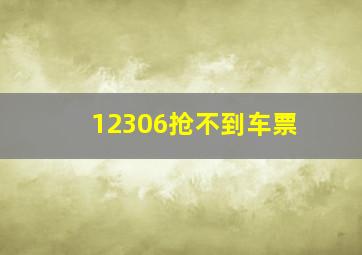 12306抢不到车票